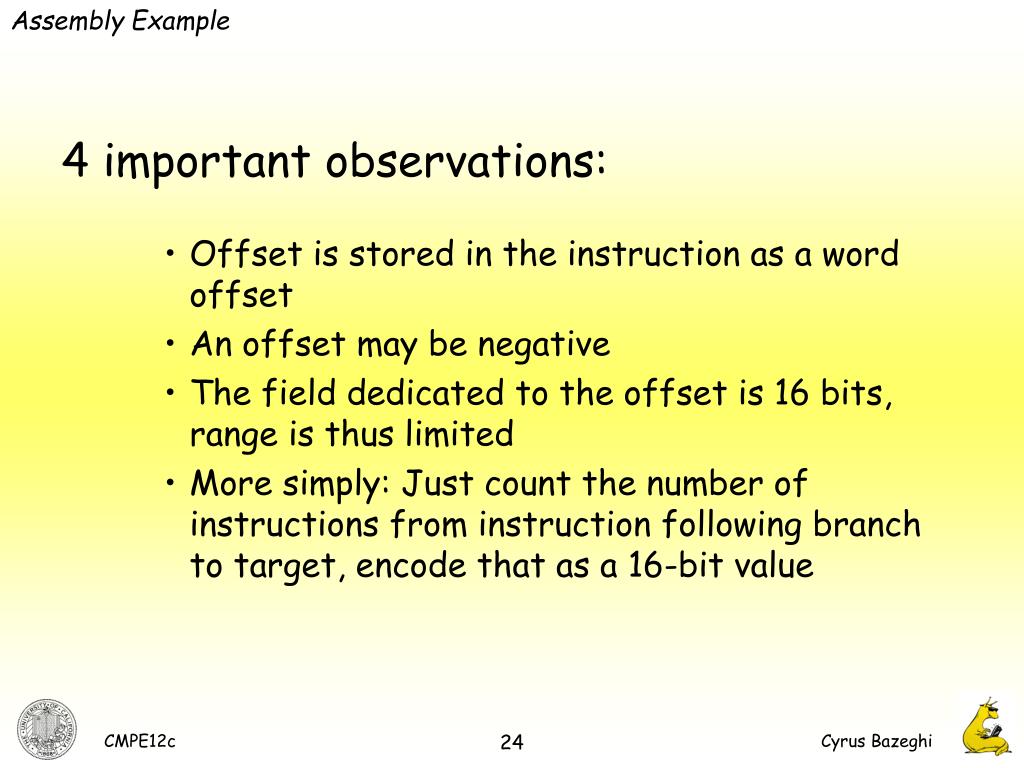 Assembly Example

4 important observations:

• Offset is stored in the instruction as a word offset
• An offset may be negative
• The field dedicated to the offset is 16 bits, range is thus limited
• More simply: Just count the number of instructions from instruction following branch to target, encode that as a 16-bit value

CMPE12c
24
Cyrus Bazeghi